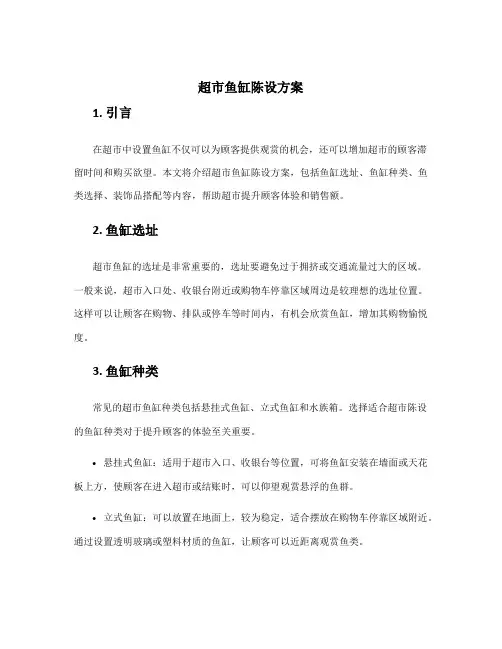 超市鱼缸陈设方案

1. 引言

在超市中设置鱼缸不仅可以为顾客提供观赏的机会，还可以增加超市的顾客滞留时间和购买欲望。本文将介绍超市鱼缸陈设方案，包括鱼缸选址、鱼缸种类、鱼类选择、装饰品搭配等内容，帮助超市提升顾客体验和销售额。

2. 鱼缸选址

超市鱼缸的选址是非常重要的，选址要避免过于拥挤或交通流量过大的区域。一般来说，超市入口处、收银台附近或购物车停靠区域周边是较理想的选址位置。这样可以让顾客在购物、排队或停车等时间内，有机会欣赏鱼缸，增加其购物愉悦度。

3. 鱼缸种类

常见的超市鱼缸种类包括悬挂式鱼缸、立式鱼缸和水族箱。选择适合超市陈设的鱼缸种类对于提升顾客的体验至关重要。

• 悬挂式鱼缸：适用于超市入口、收银台等位置，可将鱼缸安装在墙面或天花板上方，使顾客在进入超市或结账时，可以仰望观赏悬浮的鱼群。

• 立式鱼缸：可以放置在地面上，较为稳定，适合摆放在购物车停靠区域附近。通过设置透明玻璃或塑料材质的鱼缸，让顾客可以近距离观赏鱼类。